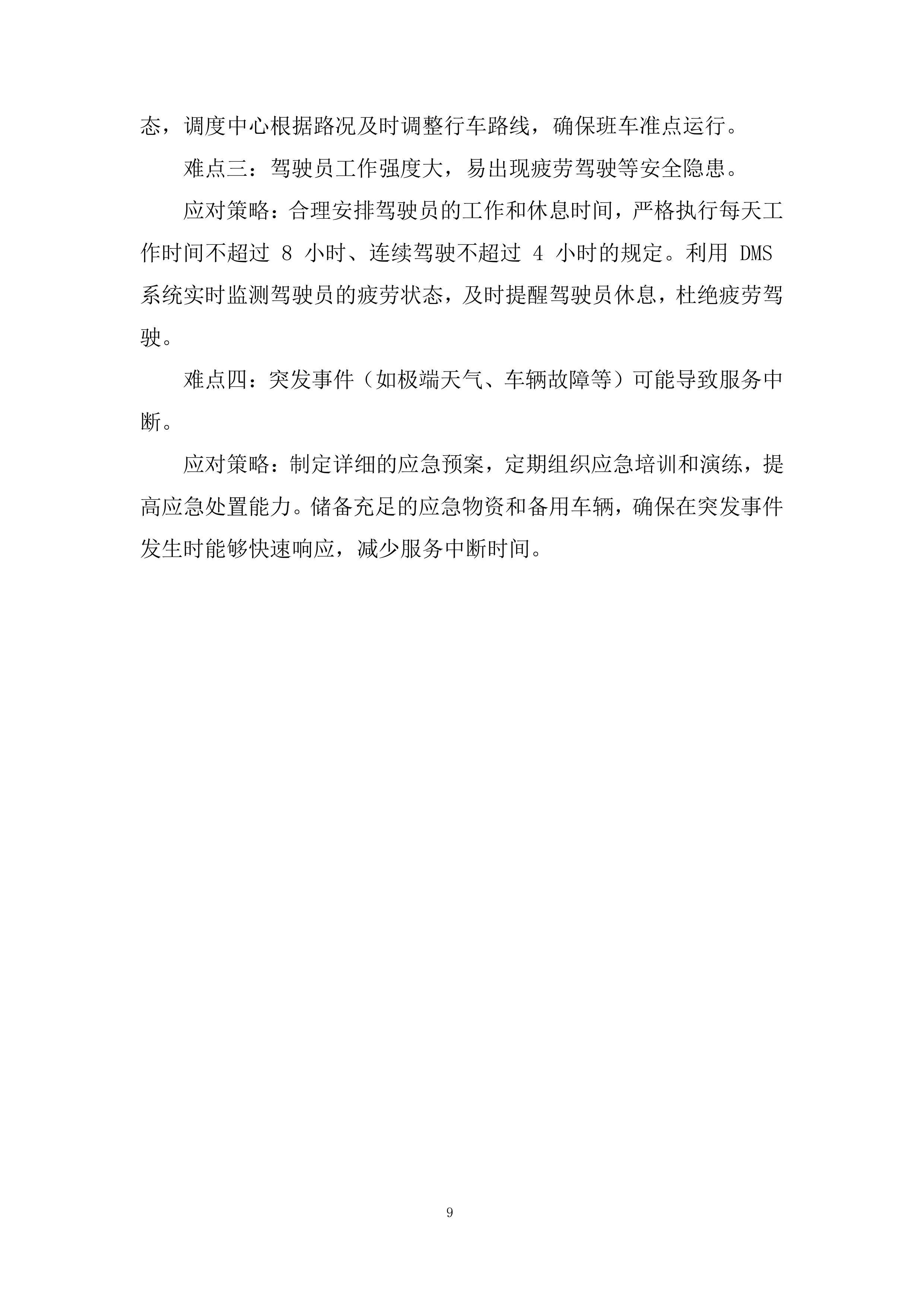 态，调度中心根据路况及时调整行车路线，确保班车准点运行。

难点三：驾驶员工作强度大，易出现疲劳驾驶等安全隐患。

应对策略：合理安排驾驶员的工作和休息时间，严格执行每天工作时间不超过 8 小时、连续驾驶不超过 4 小时的规定。利用 DMS 系统实时监测驾驶员的疲劳状态，及时提醒驾驶员休息，杜绝疲劳驾驶。

难点四：突发事件（如极端天气、车辆故障等）可能导致服务中断。

应对策略：制定详细的应急预案，定期组织应急培训和演练，提高应急处置能力。储备充足的应急物资和备用车辆，确保在突发事件发生时能够快速响应，减少服务中断时间。

9